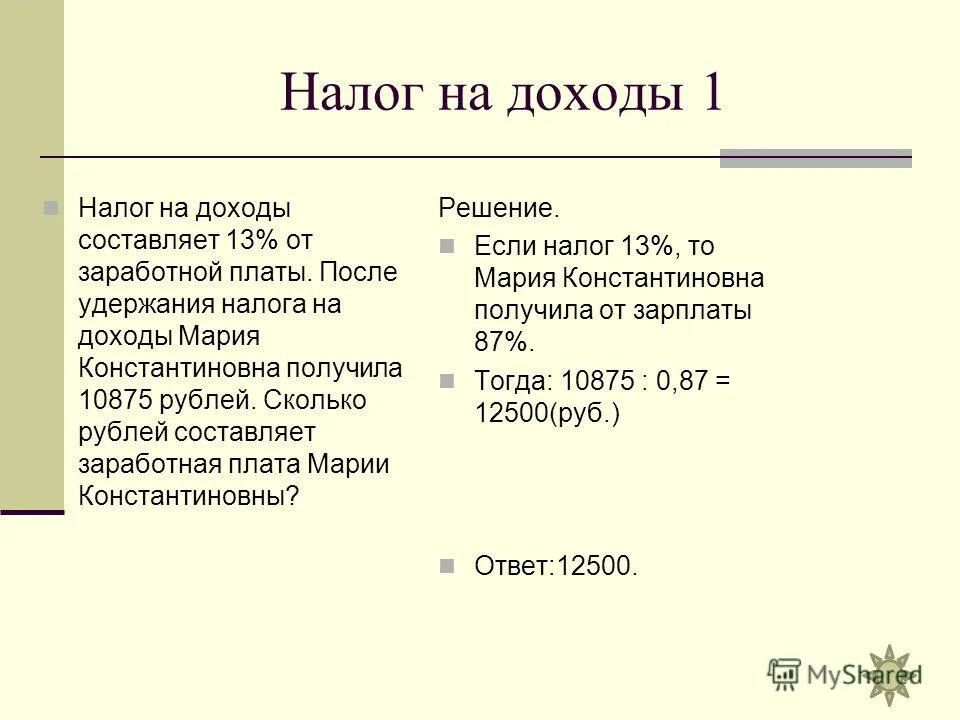 Налог на доходы 1

Налог на доходы составляет 13% от заработной платы. После удержания налога на доходы Мария Константиновна получила 10875 рублей. Сколько рублей составляет заработная плата Марии Константиновны?

Решение.

Если налог 13%, то Мария Константиновна получила от зарплаты 87%.

Тогда: 10875 : 0,87 = 12500(руб.)

Ответ:12500.

MyShared